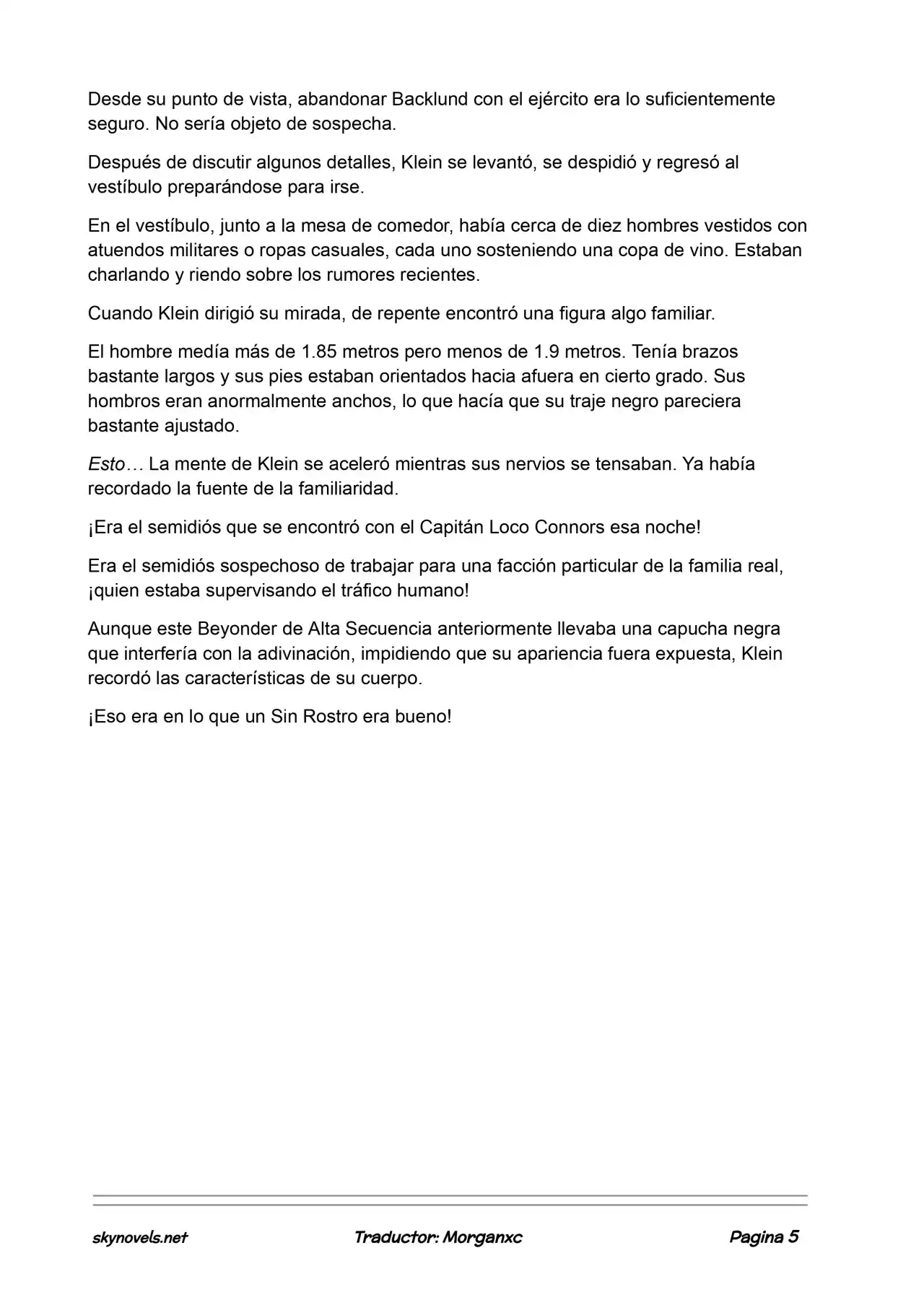 Desde su punto de vista, abandonar Backlund con el ejército era lo suficientemente seguro. No sería objeto de sospecha.

Después de discutir algunos detalles, Klein se levantó, se despidió y regresó al vestíbulo preparándose para irse.

En el vestíbulo, junto a la mesa de comedor, había cerca de diez hombres vestidos con atuendos militares o ropas casuales, cada uno sosteniendo una copa de vino. Estaban charlando y riendo sobre los rumores recientes.

Cuando Klein dirigió su mirada, de repente encontró una figura algo familiar.

El hombre medía más de 1.85 metros pero menos de 1.9 metros. Tenía brazos bastante largos y sus pies estaban orientados hacia afuera en cierto grado. Sus hombros eran anormalmente anchos, lo que hacía que su traje negro pareciera bastante ajustado.

Esto… La mente de Klein se aceleró mientras sus nervios se tensaban. Ya había recordado la fuente de la familiaridad.

¡Era el semidiós que se encontró con el Capitán Loco Connors esa noche!

Era el semidiós sospechoso de trabajar para una facción particular de la familia real, ¡quien estaba supervisando el tráfico humano!

Aunque este Beyonder de Alta Secuencia anteriormente llevaba una capucha negra que interfería con la adivinación, impidiendo que su apariencia fuera expuesta, Klein recordó las características de su cuerpo.

¡Eso era en lo que un Sin Rostro era bueno!

skynovels.net Traductor: Morganxc Pagina 5